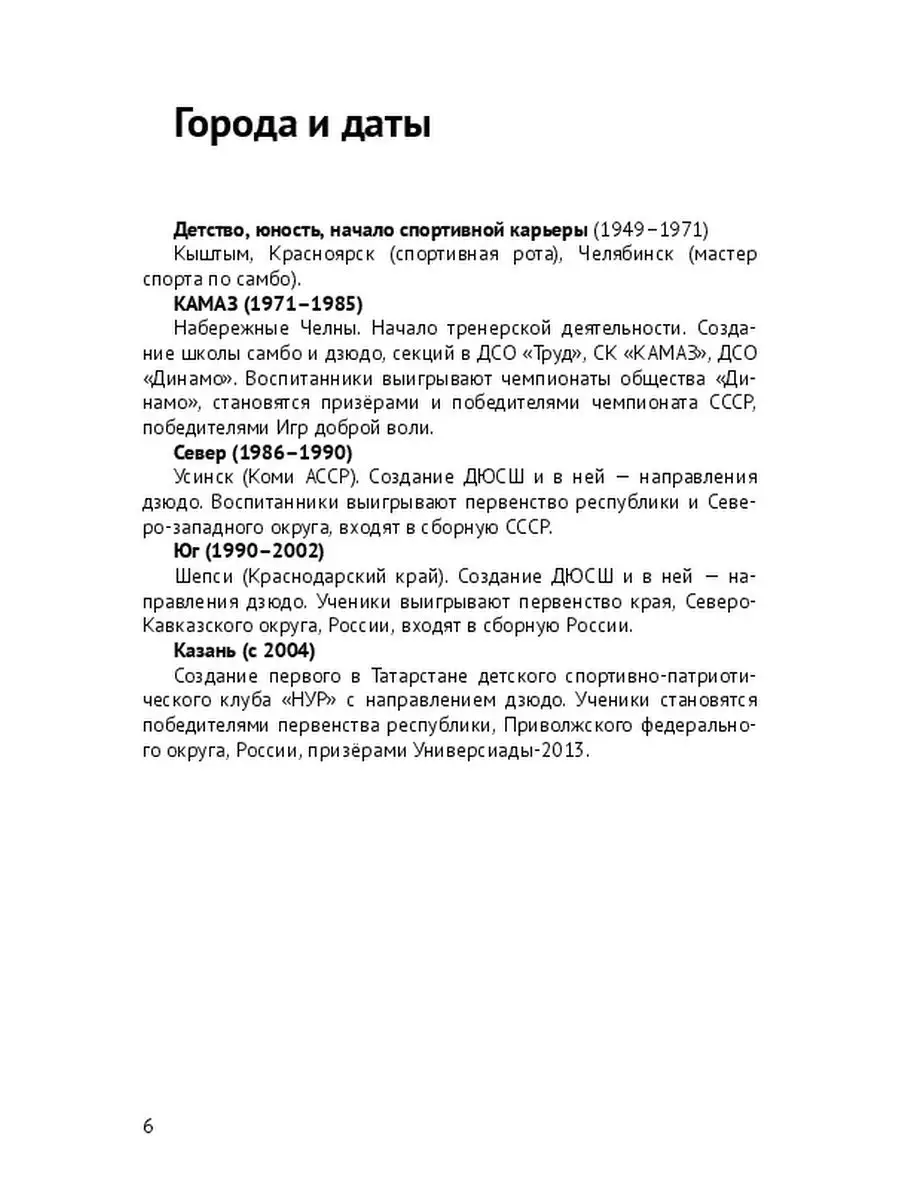 Города и даты

Детство, юность, начало спортивной карьеры (1949–1971)
Кыштым, Красноярск (спортивная рота), Челябинск (мастер спорта по самбо).

КАМАЗ (1971–1985)
Набережные Челны. Начало тренерской деятельности. Создание школы самбо и дзюдо, секций в ДСО «Труд», СК «КАМАЗ», ДСО «Динамо». Воспитанники выигрывают чемпионаты общества «Динамо», становятся призёрами и победителями чемпионата СССР, победителями Игр доброй воли.

Север (1986–1990)
Усинск (Коми АССР). Создание ДЮСШ и в ней — направления дзюдо. Воспитанники выигрывают первенство республики и Северо-западного округа, входят в сборную СССР.

Юг (1990–2002)
Шепси (Краснодарский край). Создание ДЮСШ и в ней — направления дзюдо. Ученики выигрывают первенство края, Северо-Кавказского округа, России, входят в сборную России.

Казань (с 2004)
Создание первого в Татарстане детского спортивно-патриотического клуба «НУР» с направлением дзюдо. Ученики становятся победителями первенства республики, Приволжского федерального округа, России, призёрами Универсиады-2013.

6